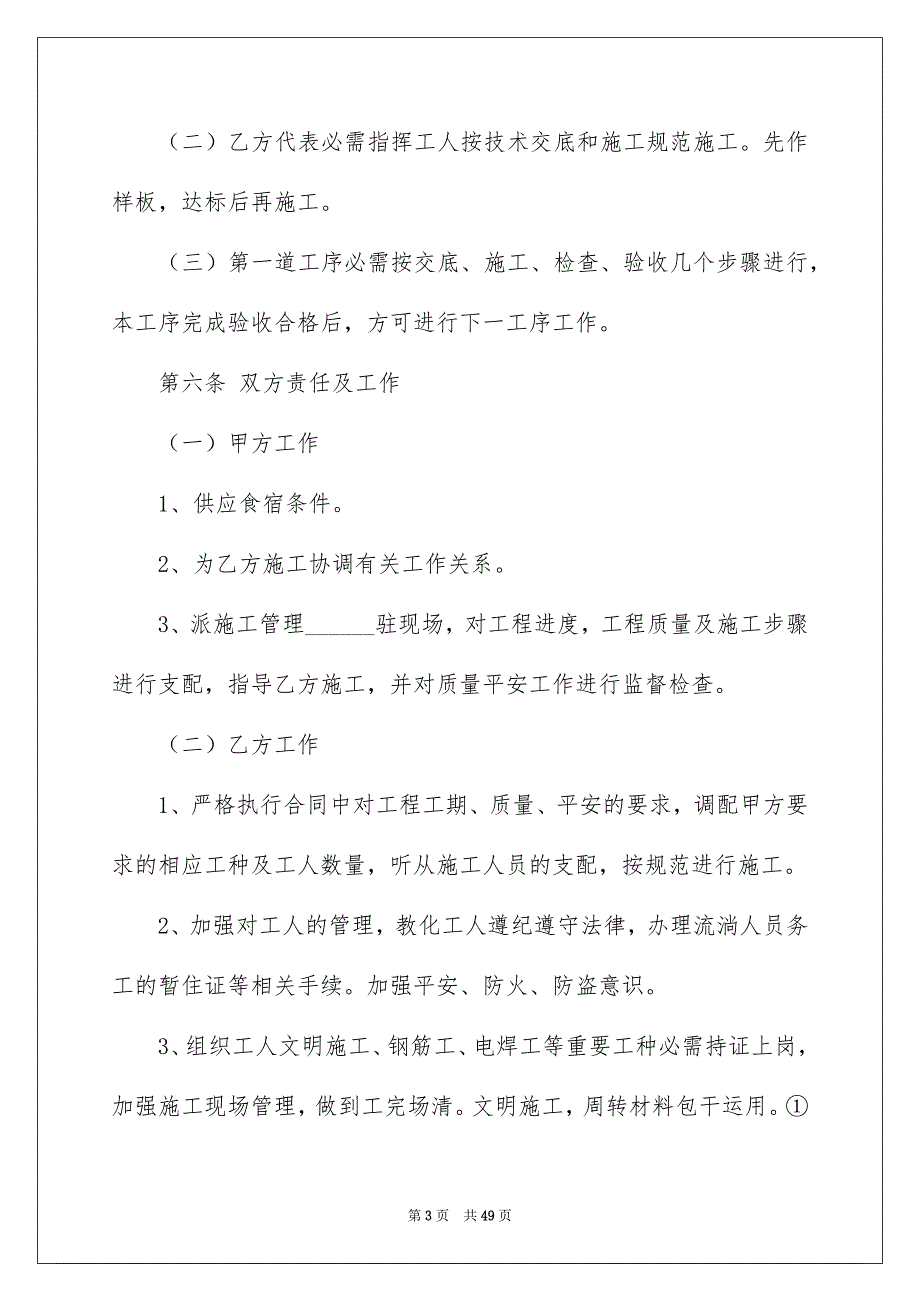 （二）乙方代表必需指挥工人按技术交底和施工规范施工。先作样板，达标后再施工。

（三）第一道工序必需按交底、施工、检查、验收几个步骤进行，本工序完成验收合格后，方可进行下一工序工作。

第六条 双方责任及工作

（一）甲方工作

1、供应食宿条件。

2、为乙方施工协调有关工作关系。

3、派施工管理______驻现场，对工程进度，工程质量及施工步骤进行支配，指导乙方施工，并对质量平安工作进行监督检查。

（二）乙方工作

1、严格执行合同中对工程工期、质量、平安的要求，调配甲方要求的相应工种及工人数量，听从施工人员的支配，按规范进行施工。

2、加强对工人的管理，教化工人遵纪遵守法律，办理流淌人员务工的暂住证等相关手续。加强平安、防火、防盗意识。

3、组织工人文明施工、钢筋工、电焊工等重要工种必需持证上岗，加强施工现场管理，做到工完场清。文明施工，周转材料包干运用。①

第 3 页 共 49 页